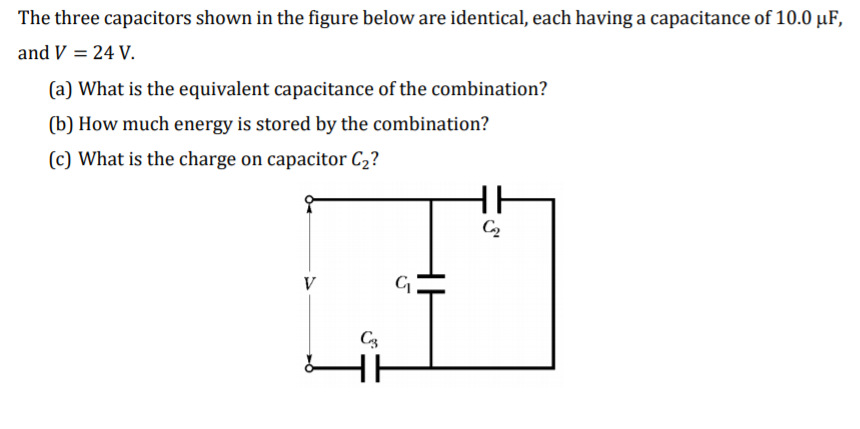 The three capacitors shown in the figure below are identical, each having a capacitance of 10.0 μF, and $V = 24$ V.

(a) What is the equivalent capacitance of the combination?

(b) How much energy is stored by the combination?

(c) What is the charge on capacitor $C_2$?

$C_2$

$V$

$C_1$

$C_3$